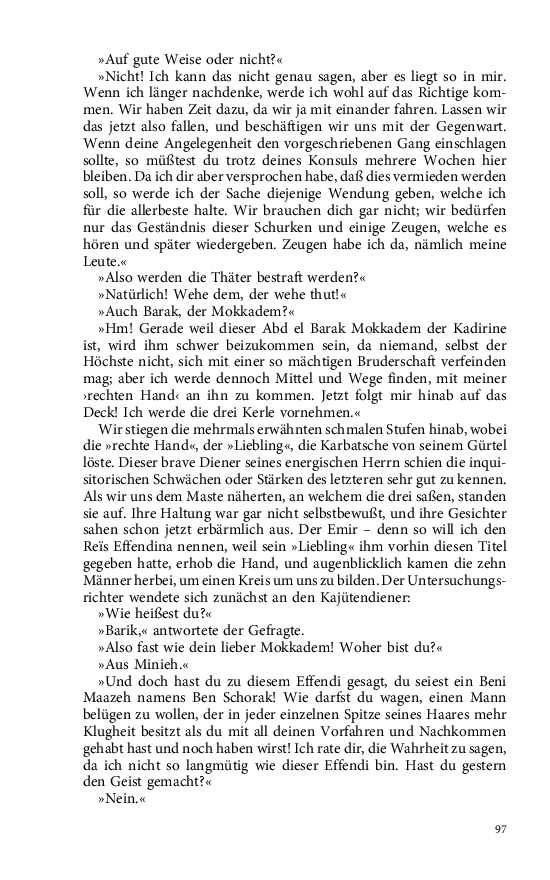 »Auf gute Weise oder nicht?«

»Nicht! Ich kann das nicht genau sagen, aber es liegt so in mir. Wenn ich länger nachdenke, werde ich wohl auf das Richtige kommen. Wir haben Zeit dazu, da wir ja mit einander fahren. Lassen wir das jetzt also fallen, und beschäftigen wir uns mit der Gegenwart. Wenn deine Angelegenheit den vorgeschriebenen Gang einschlagen sollte, so müßtest du trotz deines Konsuls mehrere Wochen hier bleiben. Da ich dir aber versprochen habe, daß dies vermieden werden soll, so werde ich der Sache diejenige Wendung geben, welche ich für die allerbeste halte. Wir brauchen dich gar nicht; wir bedürfen nur das Geständnis dieser Schurken und einige Zeugen, welche es hören und später wiedergeben. Zeugen habe ich da, nämlich meine Leute.«

»Also werden die Thäter bestraft werden?«

»Natürlich! Wehe dem, der wehe thut!«

»Auch Barak, der Mokkadem?«

»Hm! Gerade weil dieser Abd el Barak Mokkadem der Kadirine ist, wird ihm schwer beizukommen sein, da niemand, selbst der Höchste nicht, sich mit einer so mächtigen Bruderschaft verfeinden mag; aber ich werde dennoch Mittel und Wege finden, mit meiner ›rechten Hand‹ an ihn zu kommen. Jetzt folgt mir hinab auf das Deck! Ich werde die drei Kerle vornehmen.«

Wir stiegen die mehrmals erwähnten schmalen Stufen hinab, wobei die »rechte Hand«, der »Liebling«, die Karbatsche von seinem Gürtel löste. Dieser brave Diener seines energischen Herrn schien die inquisitorischen Schwächen oder Stärken des letzteren sehr gut zu kennen. Als wir uns dem Maste näherten, an welchem die drei saßen, standen sie auf. Ihre Haltung war gar nicht selbstbewußt, und ihre Gesichter sahen schon jetzt erbärmlich aus. Der Emir – denn so will ich den Reïs Effendina nennen, weil sein »Liebling« ihm vorhin diesen Titel gegeben hatte, erhob die Hand, und augenblicklich kamen die zehn Männer herbei, um einen Kreis um uns zu bilden. Der Untersuchungsrichter wendete sich zunächst an den Kajütendiener:

»Wie heißest du?«

»Barik,« antwortete der Gefragte.

»Also fast wie dein lieber Mokkadem! Woher bist du?«

»Aus Minieh.«

»Und doch hast du zu diesem Effendi gesagt, du seiest ein Beni Maazeh namens Ben Schorak! Wie darfst du wagen, einen Mann belügen zu wollen, der in jeder einzelnen Spitze seines Haares mehr Klugheit besitzt als du mit all deinen Vorfahren und Nachkommen gehabt hast und noch haben wirst! Ich rate dir, die Wahrheit zu sagen, da ich nicht so langmütig wie dieser Effendi bin. Hast du gestern den Geist gemacht?«

»Nein.«

97